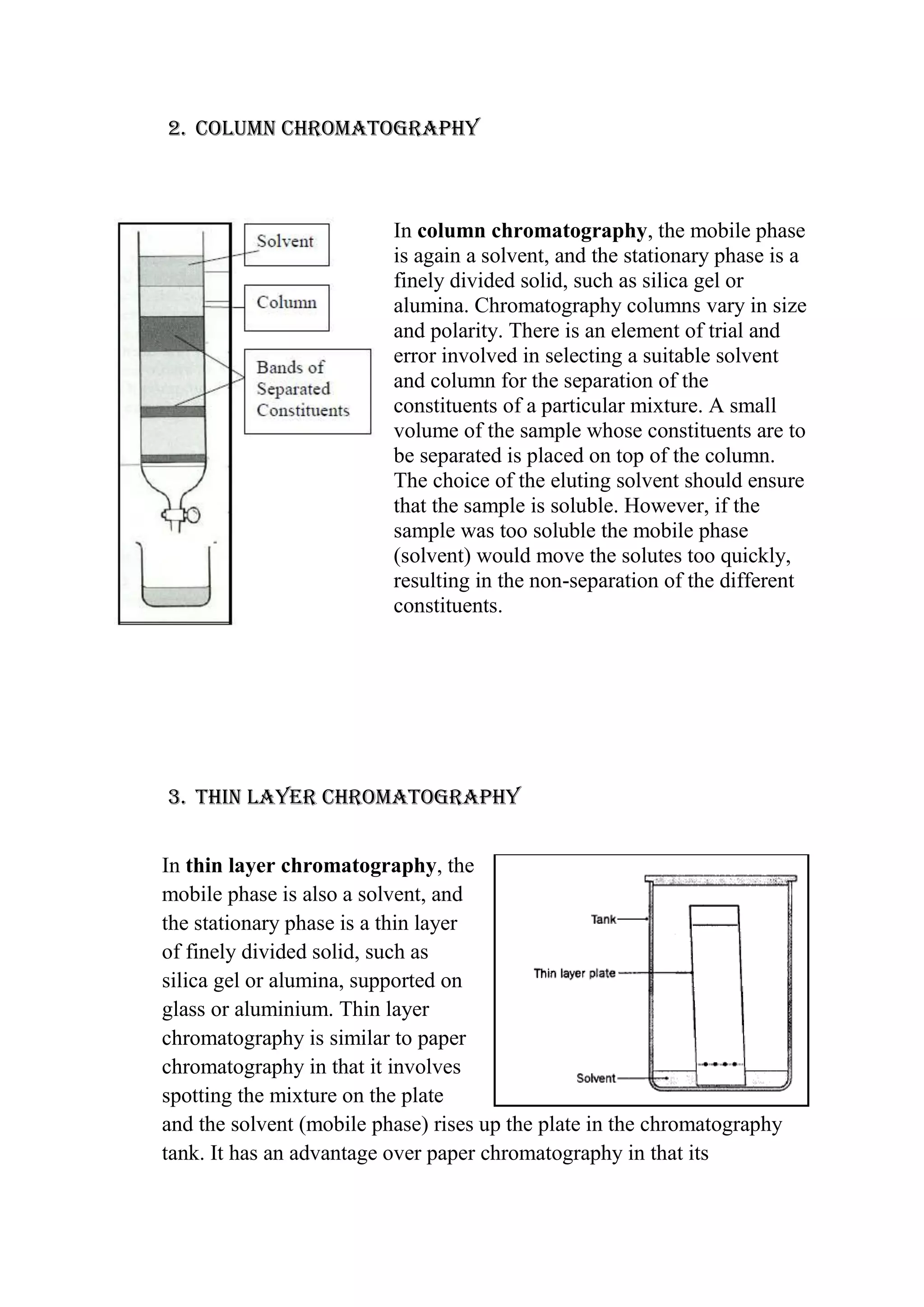 2. COLUMN CHROMATOGRAPHY

Solvent

Column

Bands of Separated Constituents

In column chromatography, the mobile phase is again a solvent, and the stationary phase is a finely divided solid, such as silica gel or alumina. Chromatography columns vary in size and polarity. There is an element of trial and error involved in selecting a suitable solvent and column for the separation of the constituents of a particular mixture. A small volume of the sample whose constituents are to be separated is placed on top of the column. The choice of the eluting solvent should ensure that the sample is soluble. However, if the sample was too soluble the mobile phase (solvent) would move the solutes too quickly, resulting in the non-separation of the different constituents.

3. THIN LAYER CHROMATOGRAPHY

In thin layer chromatography, the mobile phase is also a solvent, and the stationary phase is a thin layer of finely divided solid, such as silica gel or alumina, supported on glass or aluminium. Thin layer chromatography is similar to paper chromatography in that it involves spotting the mixture on the plate and the solvent (mobile phase) rises up the plate in the chromatography tank. It has an advantage over paper chromatography in that its

Tank

Thin layer plate

Solvent